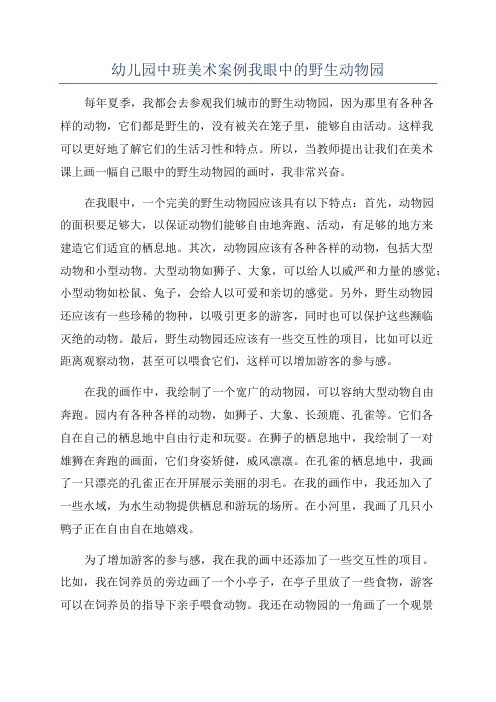 幼儿园中班美术案例我眼中的野生动物园

每年夏季，我都会去参观我们城市的野生动物园，因为那里有各种各样的动物，它们都是野生的，没有被关在笼子里，能够自由活动。这样我可以更好地了解它们的生活习性和特点。所以，当教师提出让我们在美术课上画一幅自己眼中的野生动物园的画时，我非常兴奋。

在我眼中，一个完美的野生动物园应该具有以下特点：首先，动物园的面积要足够大，以保证动物们能够自由地奔跑、活动，有足够的地方来建造它们适宜的栖息地。其次，动物园应该有各种各样的动物，包括大型动物和小型动物。大型动物如狮子、大象，可以给人以威严和力量的感觉；小型动物如松鼠、兔子，会给人以可爱和亲切的感觉。另外，野生动物园还应该有一些珍稀的物种，以吸引更多的游客，同时也可以保护这些濒临灭绝的动物。最后，野生动物园还应该有一些交互性的项目，比如可以近距离观察动物，甚至可以喂食它们，这样可以增加游客的参与感。

在我的画作中，我绘制了一个宽广的动物园，可以容纳大型动物自由奔跑。园内有各种各样的动物，如狮子、大象、长颈鹿、孔雀等。它们各自在自己的栖息地中自由行走和玩耍。在狮子的栖息地中，我绘制了一对雄狮在奔跑的画面，它们身姿矫健，威风凛凛。在孔雀的栖息地中，我画了一只漂亮的孔雀正在开屏展示美丽的羽毛。在我的画作中，我还加入了一些水域，为水生动物提供栖息和游玩的场所。在小河里，我画了几只小鸭子正在自由自在地嬉戏。

为了增加游客的参与感，我在我的画中还添加了一些交互性的项目。比如，我在饲养员的旁边画了一个小亭子，在亭子里放了一些食物，游客可以在饲养员的指导下亲手喂食动物。我还在动物园的一角画了一个观景